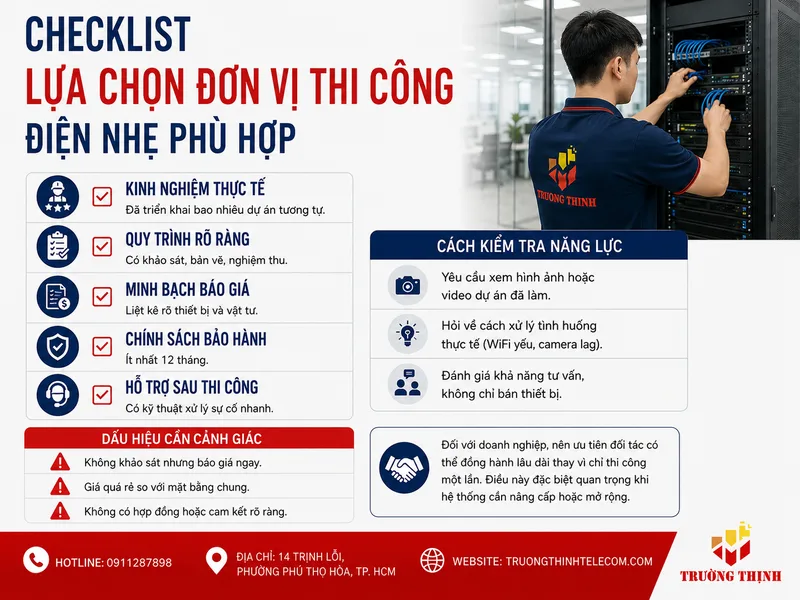 CHECKLIST
LỰA CHỌN ĐƠN VỊ THI CÔNG
ĐIỆN NHẸ PHÙ HỢP

TRUONG THINH

KINH NGHIỆM THỰC TẾ
Đã triển khai bao nhiêu dự án tương tự.

QUY TRÌNH RÕ RÀNG
Có khảo sát, bản vẽ, nghiệm thu.

MINH BẠCH BÁO GIÁ
Liệt kê rõ thiết bị và vật tư.

CHÍNH SÁCH BẢO HÀNH
Ít nhất 12 tháng.

HỖ TRỢ SAU THI CÔNG
Có kỹ thuật xử lý sự cố nhanh.

DẤU HIỆU CẦN CẢNH GIÁC
Không khảo sát nhưng báo giá ngay.
Giá quá rẻ so với mặt bằng chung.
Không có hợp đồng hoặc cam kết rõ ràng.

CÁCH KIỂM TRA NĂNG LỰC
Yêu cầu xem hình ảnh hoặc video dự án đã làm.
Hỏi về cách xử lý tình huống thực tế (WiFi yếu, camera lag).
Đánh giá khả năng tư vấn, không chỉ bán thiết bị.

Đối với doanh nghiệp, nên ưu tiên đối tác có thể đồng hành lâu dài thay vì chỉ thi công một lần. Điều này đặc biệt quan trọng khi hệ thống cần nâng cấp hoặc mở rộng.

HOTLINE: 0911287898
ĐỊA CHỈ: 14 TRỊNH LỖI, PHƯỜNG PHÚ THỌ HÒA, TP. HCM
WEBSITE: TRUONGTHINHTELECOM.COM
TRƯỜNG THỊNH